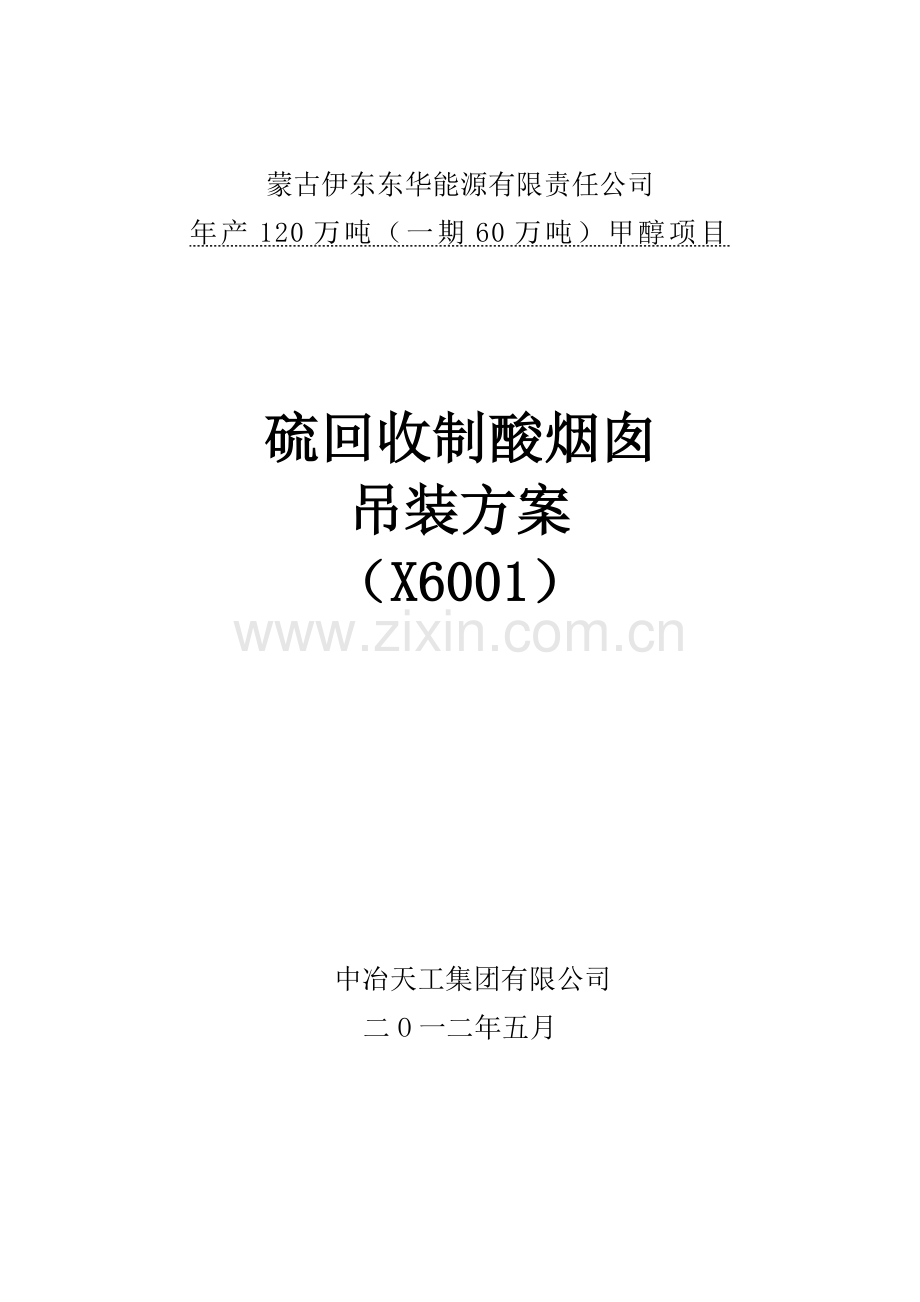 蒙古伊东东华能源有限责任公司
年产 120 万吨（一期 60 万吨）甲醇项目

硫回收制酸烟囱
吊装方案
（X6001）

www.zixin.com.cn

中冶天工集团有限公司
二０一二年五月